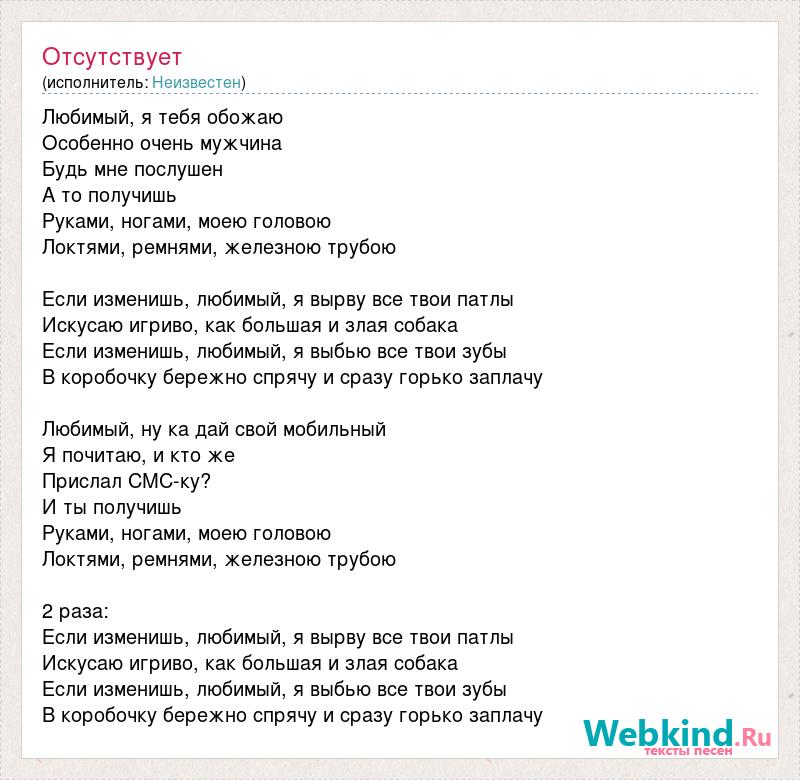 Отсутствует
(исполнитель: Неизвестен)

Любимый, я тебя обожаю
Особенно очень мужчина
Будь мне послушен
А то получишь
Руками, ногами, моею головою
Локтями, ремнями, железною трубою

Если изменишь, любимый, я вырву все твои патлы
Искусаю игриво, как большая и злая собака
Если изменишь, любимый, я выбью все твои зубы
В коробочку бережно спрячу и сразу горько заплачу

Любимый, ну ка дай свой мобильный
Я почитаю, и кто же
Прислал СМС-ку?
И ты получишь
Руками, ногами, моею головою
Локтями, ремнями, железною трубою

2 раза:
Если изменишь, любимый, я вырву все твои патлы
Искусаю игриво, как большая и злая собака
Если изменишь, любимый, я выбью все твои зубы
В коробочку бережно спрячу и сразу горько заплачу

Webkind.Ru
тексты песен